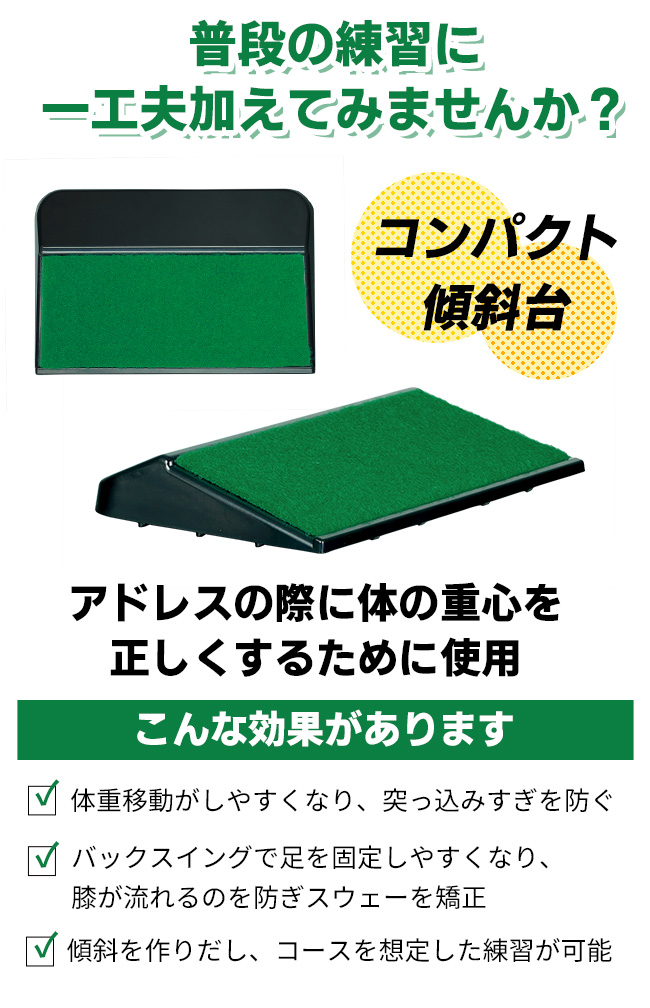 普段の練習に
一工夫加えてみませんか？

コンパクト
傾斜台

アドレスの際に体の重心を
正しくするために使用

こんな効果があります

体重移動がしやすくなり、突っ込みすぎを防ぐ

バックスイングで足を固定しやすくなり、
膝が流れるのを防ぎスウェーを矯正

傾斜を作りだし、コースを想定した練習が可能